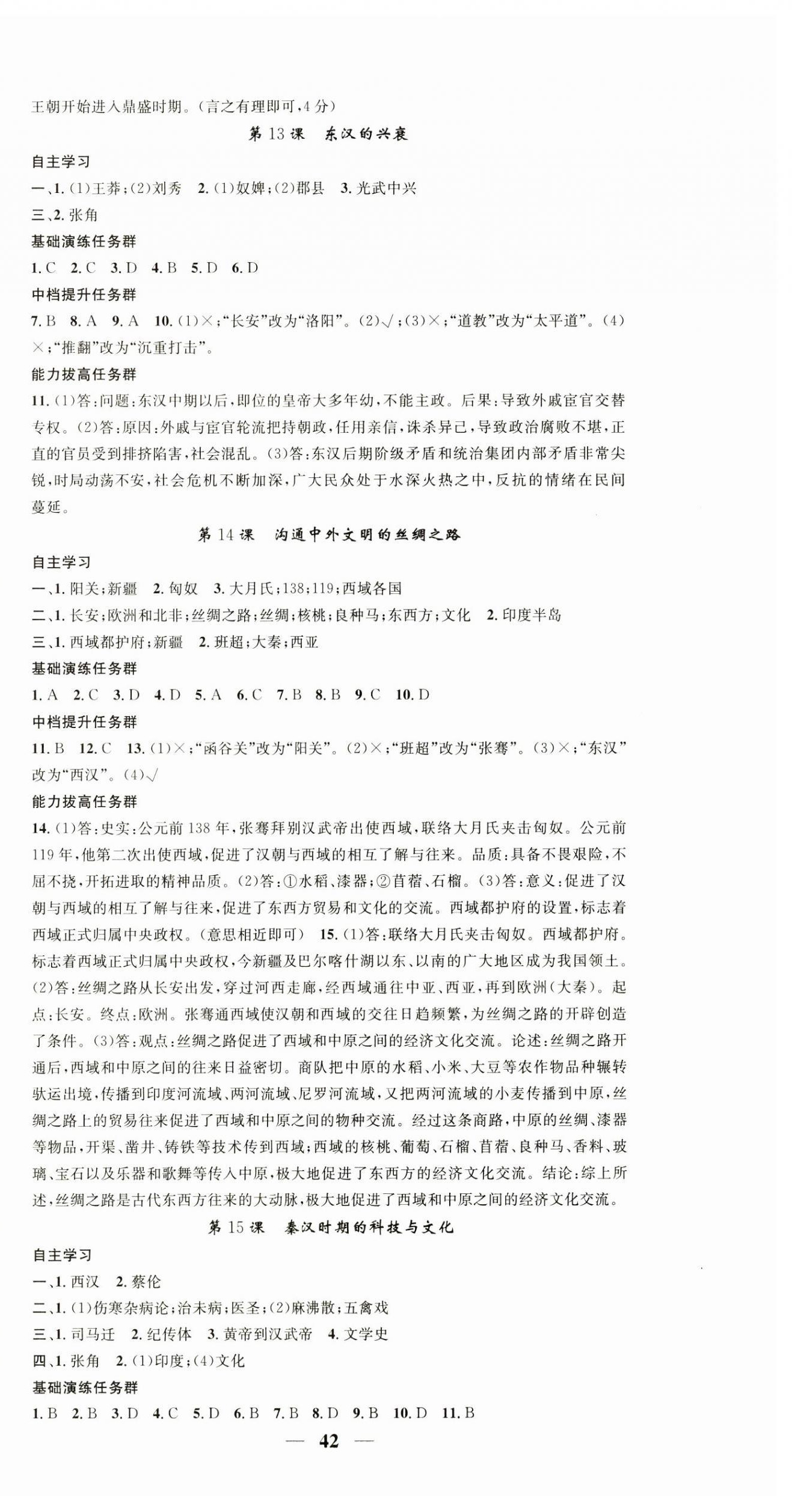 王朝开始进入鼎盛时期。(言之有理即可,4分)

第13课　东汉的兴衰

自主学习

一、1.(1)王莽;(2)刘秀　2.(1)奴婢;(2)郡县　3.光武中兴

三、2.张角

基础演练任务群

1.C　2.C　3.D　4.B　5.D　6.D

中档提升任务群

7.B　8.A　9.A　10.(1)×;"长安"改为"洛阳"。(2)√;(3)×;"道教"改为"太平道"。(4)×;"推翻"改为"沉重打击"。

能力拔高任务群

11.(1)答:问题:东汉中期以后,即位的皇帝大多年幼,不能主政。后果:导致外戚宦官交替专权。(2)答:原因:外戚与宦官轮流把持朝政,任用亲信,诛杀异己,导致政治腐败不堪,正直的官员受到排挤陷害,社会混乱。(3)答:东汉后期阶级矛盾和统治集团内部矛盾非常尖锐,时局动荡不安,社会危机不断加深,广大民众处于水深火热之中,反抗的情绪在民间蔓延。

第14课　沟通中外文明的丝绸之路

自主学习

一、1.阳关;新疆　2.匈奴　3.大月氏;138;119;西域各国

二、1.长安;欧洲和北非;丝绸之路;丝绸;核桃;良种马;东西方;文化　2.印度半岛

三、1.西域都护府;新疆　2.班超;大秦;西亚

基础演练任务群

1.A　2.C　3.D　4.D　5.A　6.C　7.B　8.B　9.C　10.D

中档提升任务群

11.B　12.C　13.(1)×;"函谷关"改为"阳关"。(2)×;"班超"改为"张骞"。(3)×;"东汉"改为"西汉"。(4)√

能力拔高任务群

14.(1)答:史实:公元前138年,张骞拜别汉武帝出使西域,联络大月氏夹击匈奴。公元前119年,他第二次出使西域,促进了汉朝与西域的相互了解与往来。品质:具备不畏艰险,不屈不挠,开拓进取的精神品质。(2)答:①水稻、漆器;②苜蓿、石榴。(3)答:意义:促进了汉朝与西域的相互了解与往来,促进了东西方贸易和文化的交流。西域都护府的设置,标志着西域正式归属中央政权。(意思相近即可)　15.(1)答:联络大月氏夹击匈奴。西域都护府。标志着西域正式归属中央政权,今新疆及巴尔喀什湖以东、以南的广大地区成为我国领土。(2)答:丝绸之路从长安出发,穿过河西走廊,经西域通往中亚、西亚,再到欧洲(大秦)。起点:长安。终点:欧洲。张骞通西域使汉朝和西域的交往日趋频繁,为丝绸之路的开辟创造了条件。(3)答:观点:丝绸之路促进了西域和中原之间的经济文化交流。论述:丝绸之路开通后,西域和中原之间的往来日益密切。商队把中原的水稻、小米、大豆等农作物品种辗转驮运出境,传播到印度河流域、两河流域、尼罗河流域,又把两河流域的小麦传播到中原,丝绸之路上的贸易往来促进了西域和中原之间的物种交流。经过这条商路,中原的丝绸、漆器等物品,开渠、凿井、铸铁等技术传到西域;西域的核桃、葡萄、石榴、苜蓿、良种马、香料、玻璃、宝石以及乐器和歌舞等传入中原,极大地促进了东西方的经济文化交流。结论:综上所述,丝绸之路是古代东西方往来的大动脉,极大地促进了西域和中原之间的经济文化交流。

第15课　秦汉时期的科技与文化

自主学习

一、1.西汉　2.蔡伦

二、1.(1)伤寒杂病论;治未病;医圣;(2)麻沸散;五禽戏

三、1.司马迁　2.纪传体　3.黄帝到汉武帝　4.文学史

四、1.张角　2.(1)印度;(4)文化

基础演练任务群

1.B　2.B　3.D　4.C　5.D　6.B　7.B　8.D　9.B　10.D　11.B

— 42 —